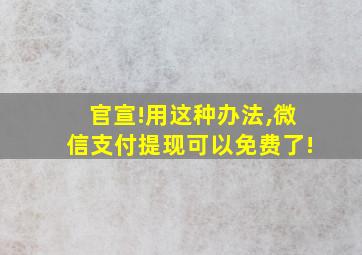 官宣!用这种办法,微信支付提现可以免费了!